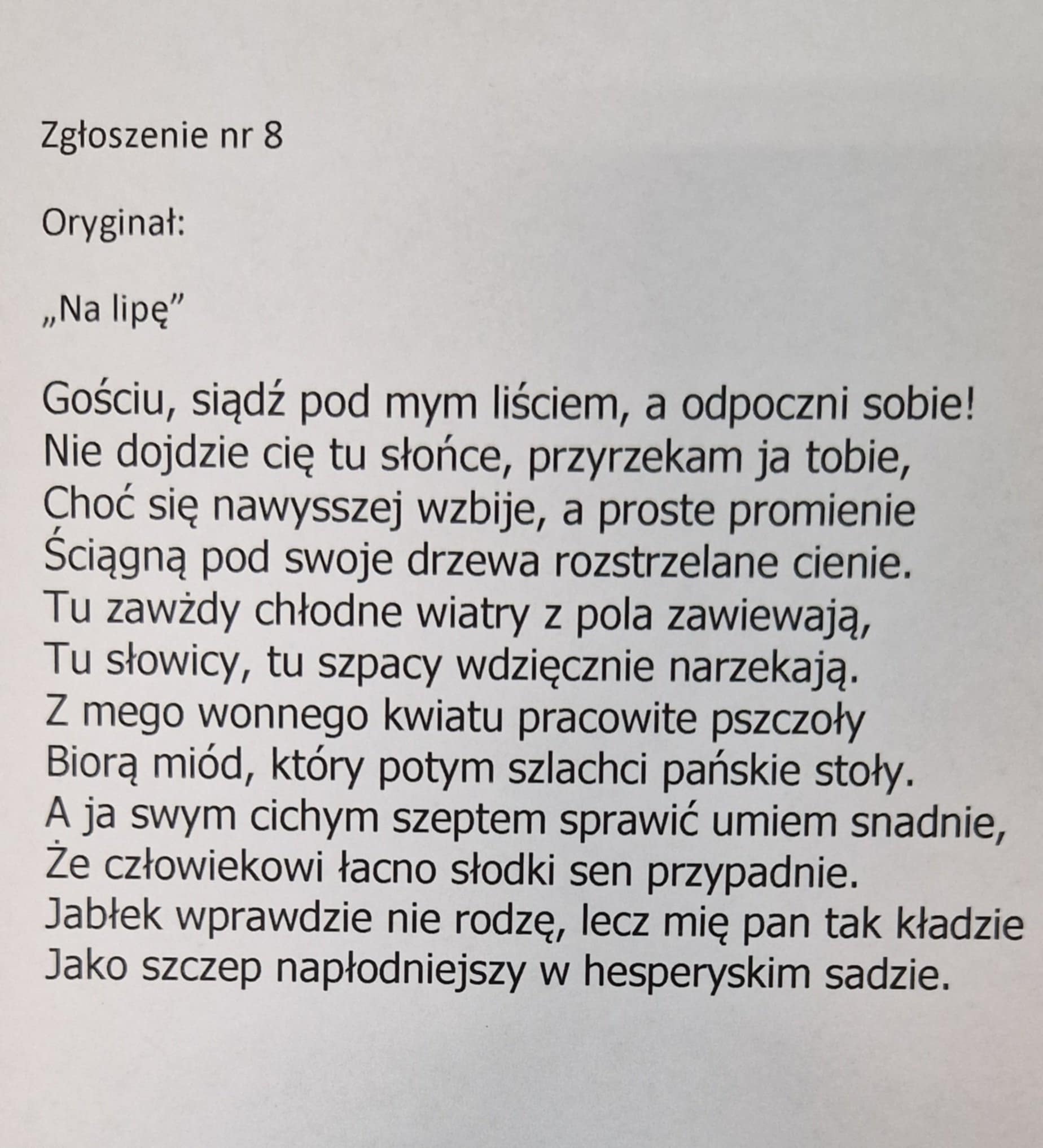 Zgłoszenie nr 8

Oryginał:

„Na lipę”

Gościu, siądź pod mym liściem, a odpoczni sobie!
Nie dojdzie cię tu słońce, przyrzekam ja tobie,
Choć się nawysszej wzbije, a proste promienie
Ściągną pod swoje drzewa rozstrzelane cienie.
Tu zawżdy chłodne wiatry z pola zawiewają,
Tu słowicy, tu szpacy wdzięcznie narzekają.
Z mego wonnego kwiatu pracowite pszczoły
Biorą miód, który potym szlachci pańskie stoły.
A ja swym cichym szeptem sprawić umiem snadnie,
Że człowiekowi łacno słodki sen przypadnie.
Jabłek wprawdzie nie rodzę, lecz mię pan tak kładzie
Jako szczep napłodniejszy w hesperyskim sadzie.